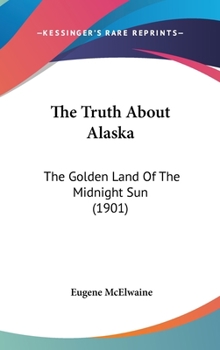 —KESSINGER'S RARE REPRINTS—

The Truth About Alaska

The Golden Land Of The Midnight Sun (1901)

Eugene McElwaine